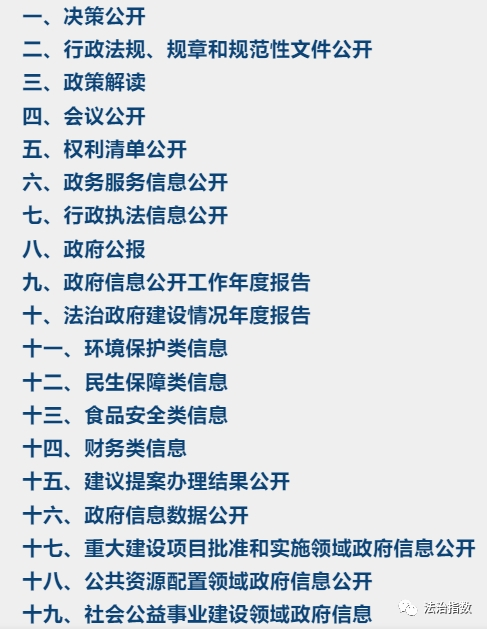 一、决策公开
二、行政法规、规章和规范性文件公开
三、政策解读
四、会议公开
五、权利清单公开
六、政务服务信息公开
七、行政执法信息公开
八、政府公报
九、政府信息公开工作年度报告
十、法治政府建设情况年度报告
十一、环境保护类信息
十二、民生保障类信息
十三、食品安全类信息
十四、财务类信息
十五、建议提案办理结果公开
十六、政府信息数据公开
十七、重大建设项目批准和实施领域政府信息公开
十八、公共资源配置领域政府信息公开
十九、社会公益事业建设领域政府信息

法治指数